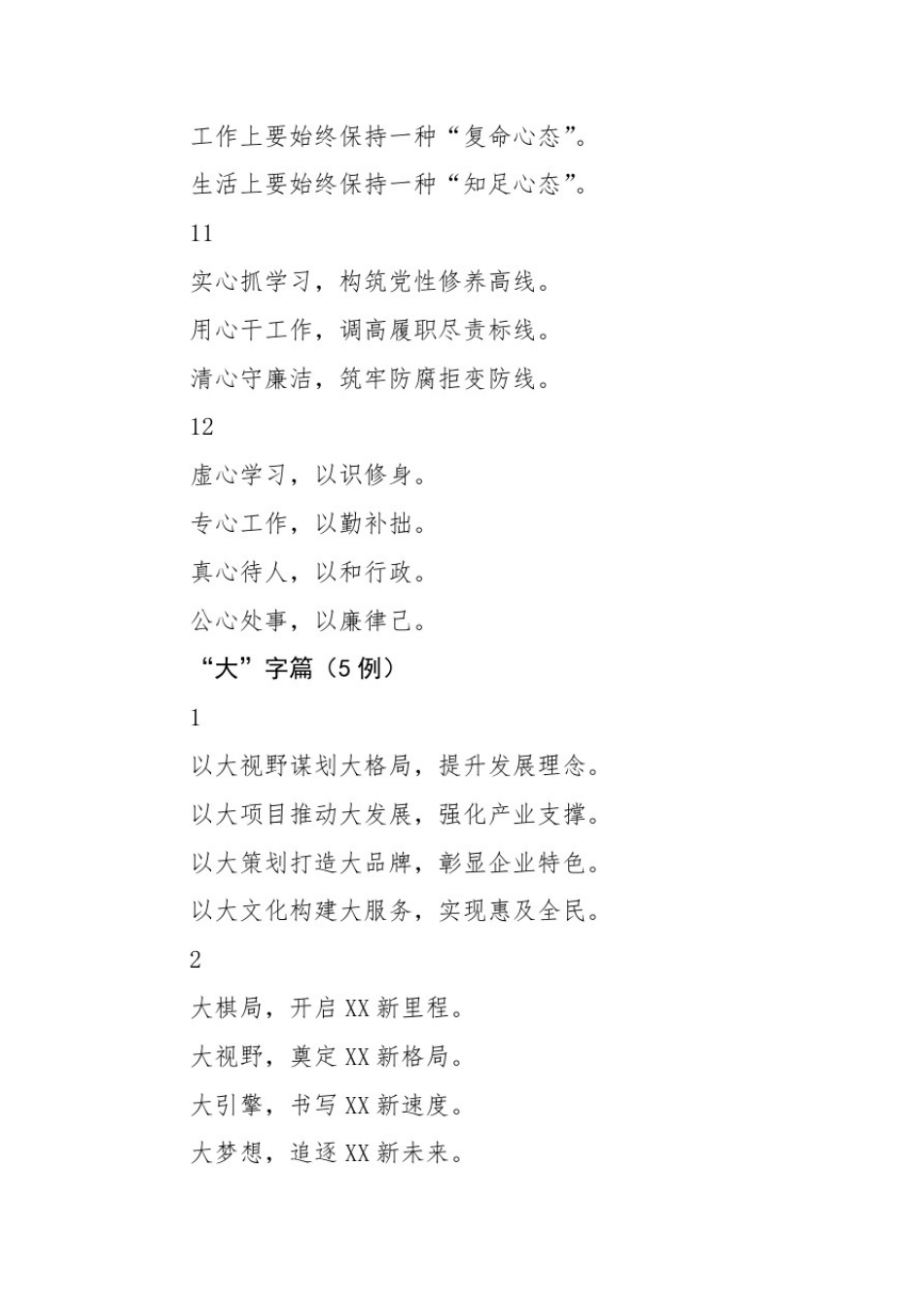 工作上要始终保持一种“复命心态”。

生活上要始终保持一种“知足心态”。

11

实心抓学习，构筑党性修养高线。

用心干工作，调高履职尽责标线。

清心守廉洁，筑牢防腐拒变防线。

12

虚心学习，以识修身。

专心工作，以勤补拙。

真心待人，以和行政。

公心处事，以廉律己。

“大”字篇（5 例）

1

以大视野谋划大格局，提升发展理念。

以大项目推动大发展，强化产业支撑。

以大策划打造大品牌，彰显企业特色。

以大文化构建大服务，实现惠及全民。

2

大棋局，开启 XX 新里程。

大视野，奠定 XX 新格局。

大引擎，书写 XX 新速度。

大梦想，追逐 XX 新未来。